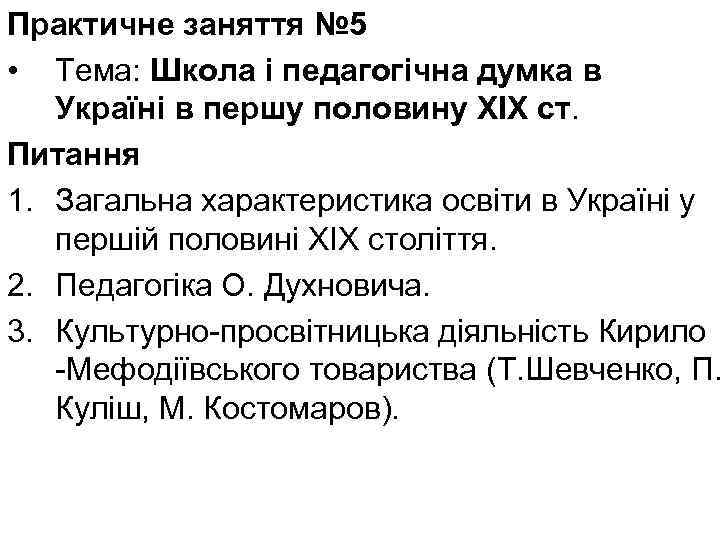 Практичне заняття №5

• Тема: Школа і педагогічна думка в Україні в першу половину XIX ст.

Питання

1. Загальна характеристика освіти в Україні у першій половині XIX століття.
2. Педагогіка О. Духновича.
3. Культурно-просвітницька діяльність Кирило -Мефодіївського товариства (Т.Шевченко, П. Куліш, М. Костомаров).